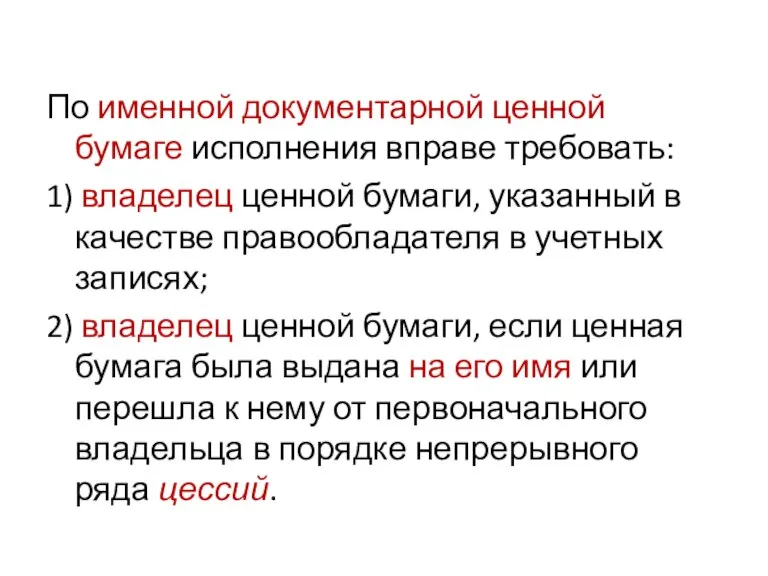 По именной документарной ценной бумаге исполнения вправе требовать:

1) владелец ценной бумаги, указанный в качестве правообладателя в учетных записях;

2) владелец ценной бумаги, если ценная бумага была выдана на его имя или перешла к нему от первоначального владельца в порядке непрерывного ряда цессий.